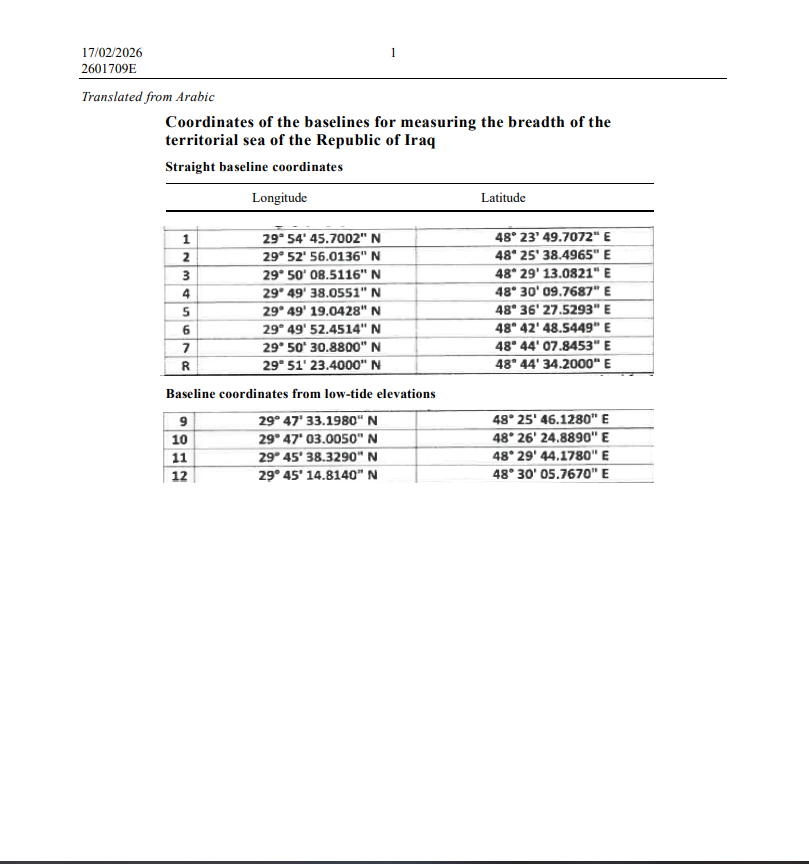 17/02/2026
2601709E

1

Translated from Arabic

Coordinates of the baselines for measuring the breadth of the territorial sea of the Republic of Iraq

Straight baseline coordinates

| | Longitude | Latitude |
|---|---|---|
| 1 | 29° 54' 45.7002" N | 48° 23' 49.7072" E |
| 2 | 29° 52' 56.0136" N | 48° 25' 38.4965" E |
| 3 | 29° 50' 08.5116" N | 48° 29' 13.0821" E |
| 4 | 29° 49' 38.0551" N | 48° 30' 09.7687" E |
| 5 | 29° 49' 19.0428" N | 48° 36' 27.5293" E |
| 6 | 29° 49' 52.4514" N | 48° 42' 48.5449" E |
| 7 | 29° 50' 30.8800" N | 48° 44' 07.8453" E |
| R | 29° 51' 23.4000" N | 48° 44' 34.2000" E |

Baseline coordinates from low-tide elevations

| 9 | 29° 47' 33.1980" N | 48° 25' 46.1280" E |
|---|---|---|
| 10 | 29° 47' 03.0050" N | 48° 26' 24.8890" E |
| 11 | 29° 45' 38.3290" N | 48° 29' 44.1780" E |
| 12 | 29° 45' 14.8140" N | 48° 30' 05.7670" E |